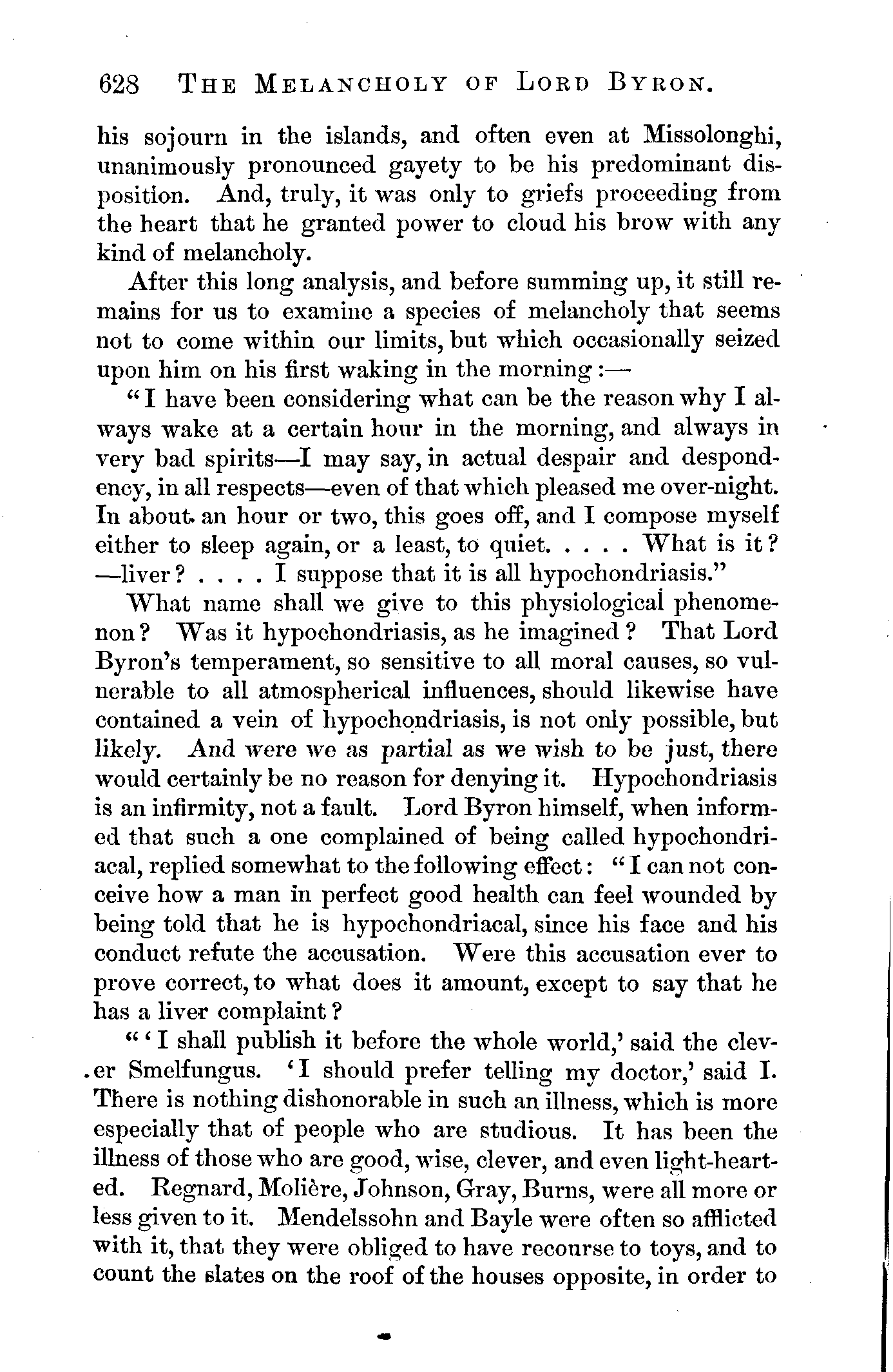 628 THE MELANCHOLY OF LORD BYRON.

his sojourn in the islands, and often even at Missolonghi, unanimously pronounced gayety to be his predominant disposition. And, truly, it was only to griefs proceeding from the heart that he granted power to cloud his brow with any kind of melancholy.

After this long analysis, and before summing up, it still remains for us to examine a species of melancholy that seems not to come within our limits, but which occasionally seized upon him on his first waking in the morning:—

"I have been considering what can be the reason why I always wake at a certain hour in the morning, and always in very bad spirits—I may say, in actual despair and despondency, in all respects—even of that which pleased me over-night. In about an hour or two, this goes off, and I compose myself either to sleep again, or a least, to quiet. . . . . What is it? —liver? . . . . I suppose that it is all hypochondriasis."

What name shall we give to this physiological phenomenon? Was it hypochondriasis, as he imagined? That Lord Byron's temperament, so sensitive to all moral causes, so vulnerable to all atmospherical influences, should likewise have contained a vein of hypochondriasis, is not only possible, but likely. And were we as partial as we wish to be just, there would certainly be no reason for denying it. Hypochondriasis is an infirmity, not a fault. Lord Byron himself, when informed that such a one complained of being called hypochondriacal, replied somewhat to the following effect: "I can not conceive how a man in perfect good health can feel wounded by being told that he is hypochondriacal, since his face and his conduct refute the accusation. Were this accusation ever to prove correct, to what does it amount, except to say that he has a liver complaint?

"'I shall publish it before the whole world,' said the clever Smelfungus. 'I should prefer telling my doctor,' said I. There is nothing dishonorable in such an illness, which is more especially that of people who are studious. It has been the illness of those who are good, wise, clever, and even light-hearted. Regnard, Molière, Johnson, Gray, Burns, were all more or less given to it. Mendelssohn and Bayle were often so afflicted with it, that they were obliged to have recourse to toys, and to count the slates on the roof of the houses opposite, in order to